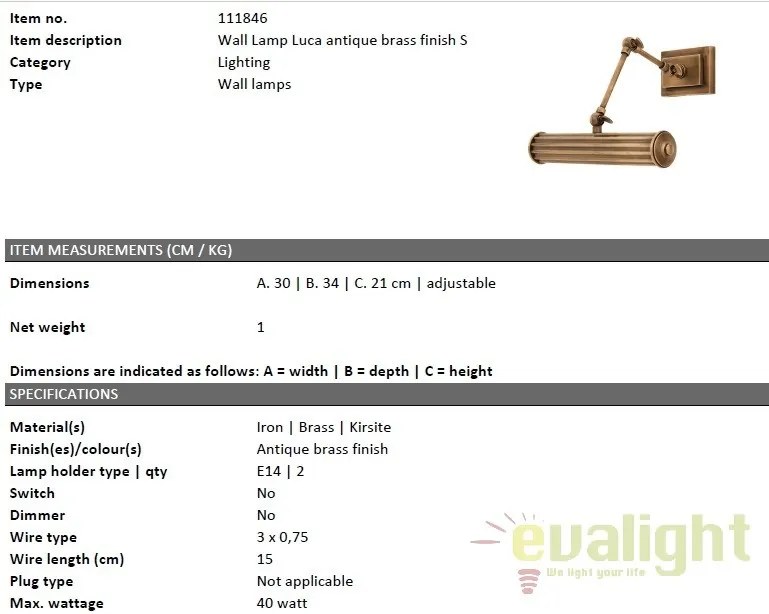 | Item no. | 111846 |
|---|---|
| Item description | Wall Lamp Luca antique brass finish S |
| Category | Lighting |
| Type | Wall lamps |

ITEM MEASUREMENTS (CM / KG)

| Dimensions | A. 30 \| B. 34 \| C. 21 cm \| adjustable |
|---|---|
| Net weight | 1 |

Dimensions are indicated as follows: A = width | B = depth | C = height

SPECIFICATIONS

| Material(s) | Iron \| Brass \| Kirsite |
|---|---|
| Finish(es)/colour(s) | Antique brass finish |
| Lamp holder type \| qty | E14 \| 2 |
| Switch | No |
| Dimmer | No |
| Wire type | 3 x 0,75 |
| Wire length (cm) | 15 |
| Plug type | Not applicable |
| Max. wattage | 40 watt |

evalight
We light your life